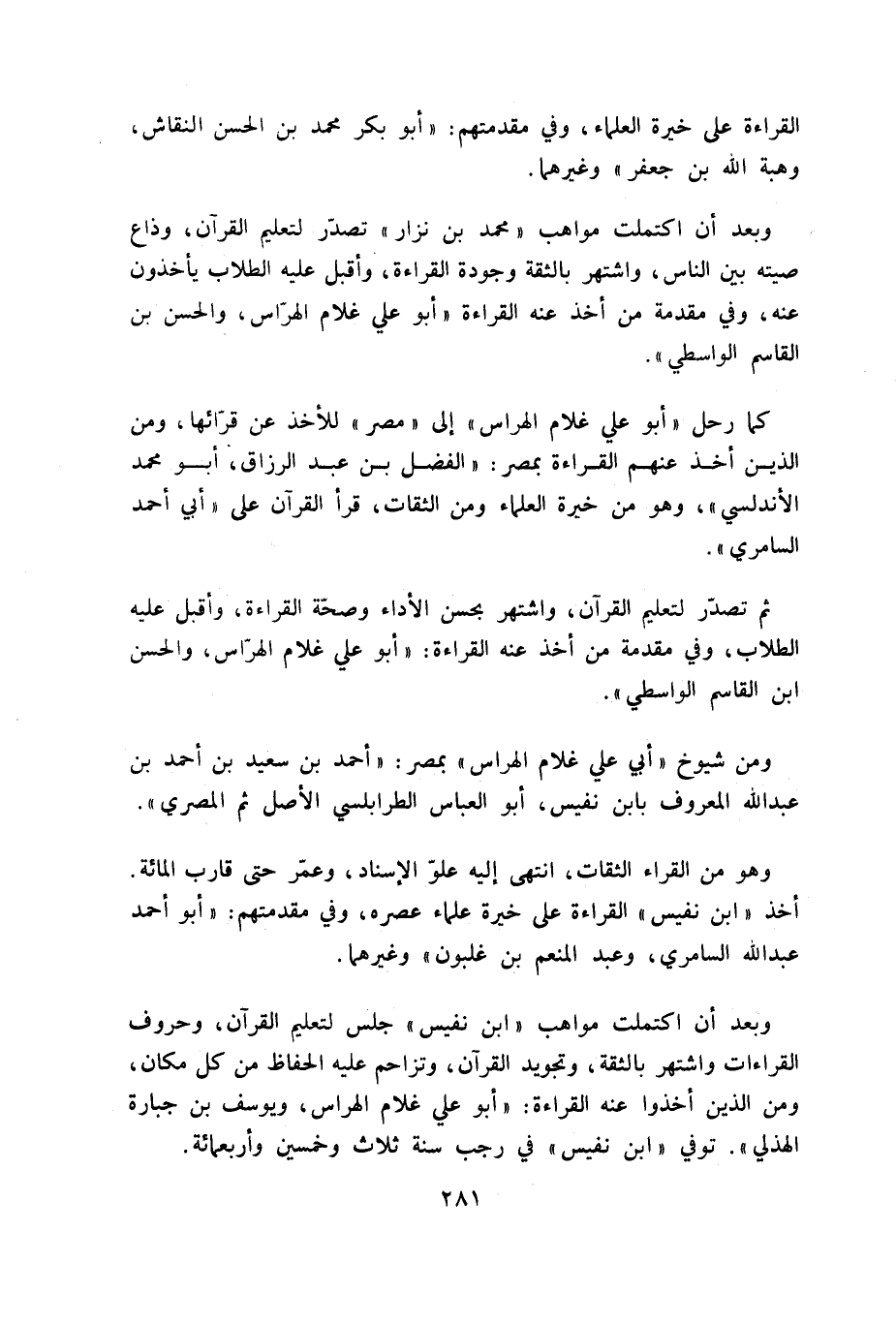 القراءة على خيرة العلماء، وفي مقدمتهم: «أبو بكر محمد بن الحسن النقاش، وهبة الله بن جعفر» وغيرهما.

وبعد أن اكتملت مواهب «محمد بن نزار» تصدّر لتعليم القرآن، وذاع صيته بين الناس، واشتهر بالثقة وجودة القراءة، وأقبل عليه الطلاب يأخذون عنه، وفي مقدمة من أخذ عنه القراءة «أبو علي غلام الهرّاس، والحسن بن القاسم الواسطي».

كما رحل «أبو علي غلام الهراس» إلى «مصر» للأخذ عن قرّائها، ومن الذين أخذ عنهم القراءة بمصر: «الفضل بن عبد الرزاق، أبو محمد الأندلسي»، وهو من خيرة العلماء ومن الثقات، قرأ القرآن على «أبي أحمد السامري».

ثم تصدّر لتعليم القرآن، واشتهر بحسن الأداء وصحّة القراءة، وأقبل عليه الطلاب، وفي مقدمة من أخذ عنه القراءة: «أبو علي غلام الهرّاس، والحسن ابن القاسم الواسطي».

ومن شيوخ «أبي علي غلام الهراس» بمصر: «أحمد بن سعيد بن أحمد بن عبدالله المعروف بابن نفيس، أبو العباس الطرابلسي الأصل ثم المصري».

وهو من القراء الثقات، انتهى إليه علوّ الإسناد، وعمّر حتى قارب المائة. أخذ «ابن نفيس» القراءة على خيرة علماء عصره، وفي مقدمتهم: «أبو أحمد عبدالله السامري، وعبد المنعم بن غلبون» وغيرهما.

وبعد أن اكتملت مواهب «ابن نفيس» جلس لتعليم القرآن، وحروف القراءات واشتهر بالثقة، وتجويد القرآن، وتزاحم عليه الحفاظ من كل مكان، ومن الذين أخذوا عنه القراءة: «أبو علي غلام الهراس، ويوسف بن جبارة الهذلي». توفي «ابن نفيس» في رجب سنة ثلاث وخمسين وأربعمائة.

٢٨١